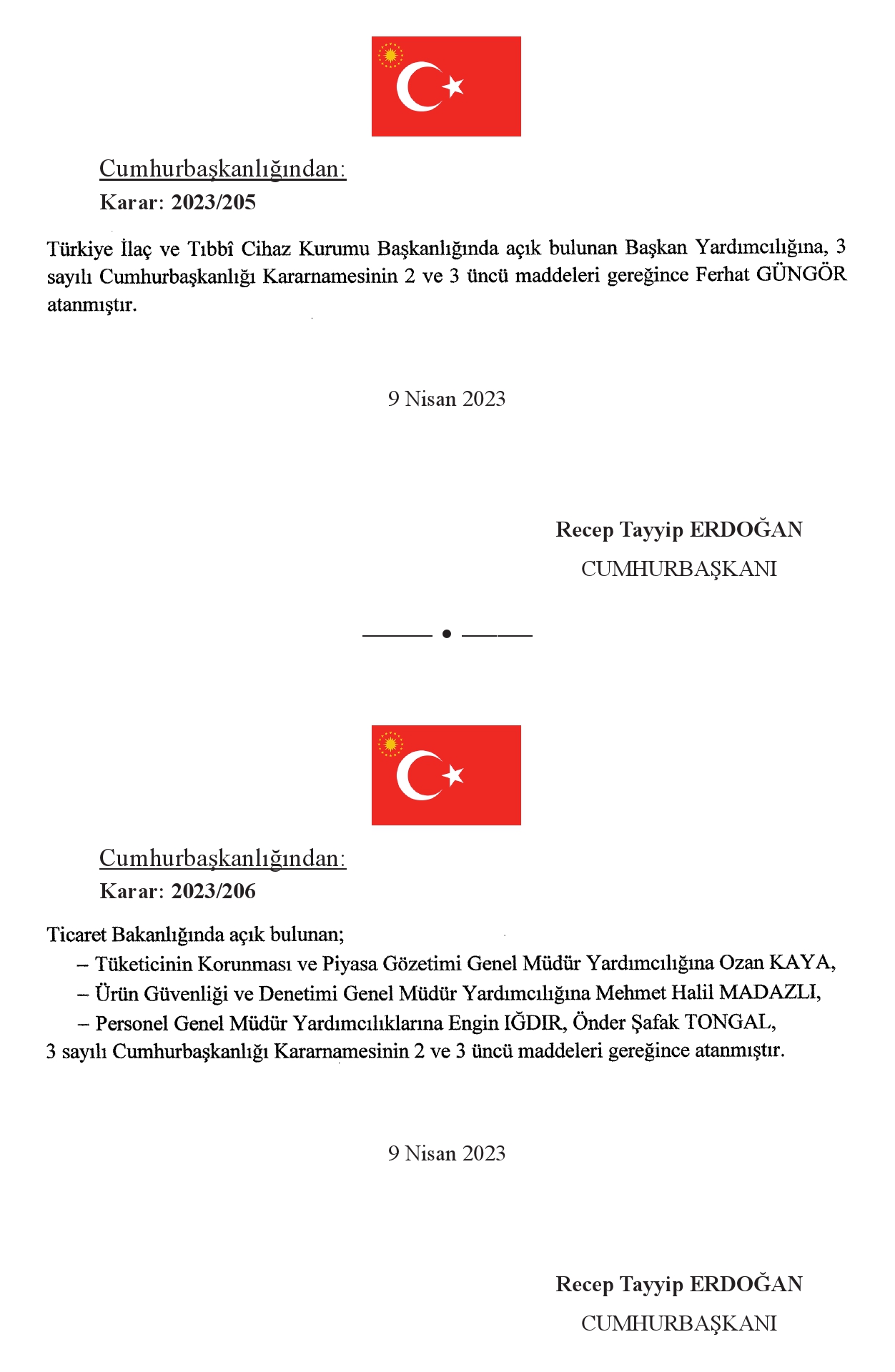 Cumhurbaşkanlığından:
Karar: 2023/205

Türkiye İlaç ve Tıbbî Cihaz Kurumu Başkanlığında açık bulunan Başkan Yardımcılığına, 3 sayılı Cumhurbaşkanlığı Kararnamesinin 2 ve 3 üncü maddeleri gereğince Ferhat GÜNGÖR atanmıştır.

9 Nisan 2023

Recep Tayyip ERDOĞAN
CUMHURBAŞKANI

Cumhurbaşkanlığından:
Karar: 2023/206

Ticaret Bakanlığında açık bulunan;
– Tüketicinin Korunması ve Piyasa Gözetimi Genel Müdür Yardımcılığına Ozan KAYA,
– Ürün Güvenliği ve Denetimi Genel Müdür Yardımcılığına Mehmet Halil MADAZLI,
– Personel Genel Müdür Yardımcılıklarına Engin IĞDIR, Önder Şafak TONGAL,
3 sayılı Cumhurbaşkanlığı Kararnamesinin 2 ve 3 üncü maddeleri gereğince atanmıştır.

9 Nisan 2023

Recep Tayyip ERDOĞAN
CUMHURBAŞKANI